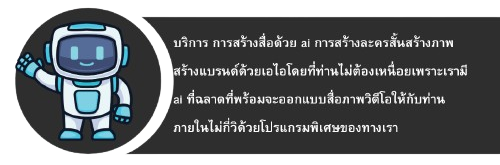 บริการ การสร้างสื่อด้วย ai การสร้างละครสั้นสร้างภาพ สร้างแบรนด์ด้วยเอไอโดยที่ท่านไม่ต้องเหนื่อยเพราะเรามี ai ที่ฉลาดที่พร้อมจะออกแบบสื่อภาพวิดีโอให้กับท่าน ภายในไม่กี่วิด้วยโปรแกรมพิเศษของทางเรา